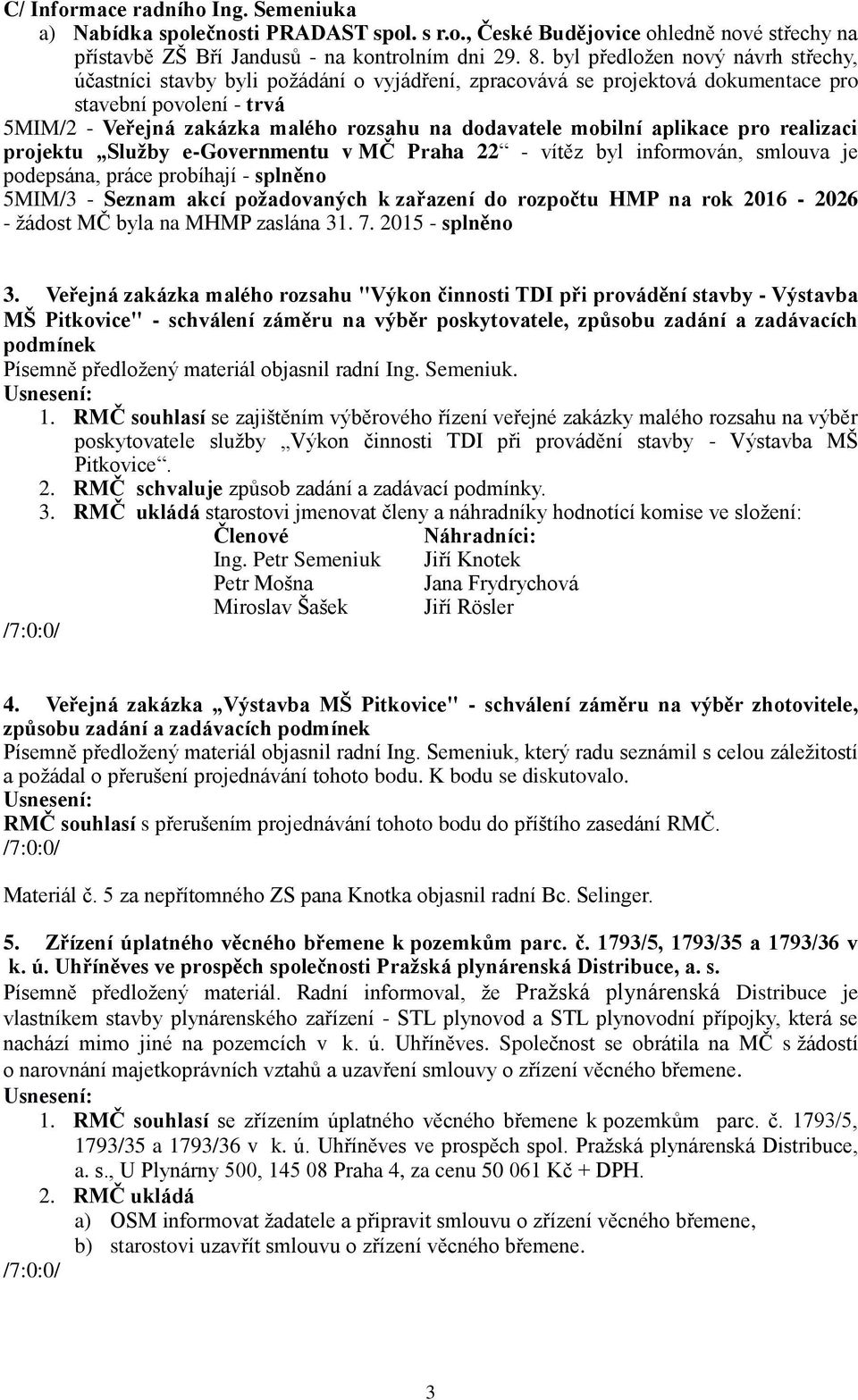 C/ Informace radního Ing. Semeniuka
a) Nabídka společnosti PRADAST spol. s r.o., České Budějovice ohledně nové střechy na přístavbě ZŠ Bří Jandusů - na kontrolním dni 29. 8. byl předložen nový návrh střechy, účastníci stavby byli požádání o vyjádření, zpracovává se projektová dokumentace pro stavební povolení - trvá
5MIM/2 - Veřejná zakázka malého rozsahu na dodavatele mobilní aplikace pro realizaci projektu „Služby e-Governmentu v MČ Praha 22“ - vítěz byl informován, smlouva je podepsána, práce probíhají - splněno
5MIM/3 - Seznam akcí požadovaných k zařazení do rozpočtu HMP na rok 2016 - 2026 - žádost MČ byla na MHMP zaslána 31. 7. 2015 - splněno

3. Veřejná zakázka malého rozsahu "Výkon činnosti TDI při provádění stavby - Výstavba MŠ Pitkovice" - schválení záměru na výběr poskytovatele, způsobu zadání a zadávacích podmínek
Písemně předložený materiál objasnil radní Ing. Semeniuk.
Usnesení:
1. RMČ souhlasí se zajištěním výběrového řízení veřejné zakázky malého rozsahu na výběr poskytovatele služby „Výkon činnosti TDI při provádění stavby - Výstavba MŠ Pitkovice“.
2. RMČ schvaluje způsob zadání a zadávací podmínky.
3. RMČ ukládá starostovi jmenovat členy a náhradníky hodnotící komise ve složení:

| Členové | Náhradníci: |
|---|---|
| Ing. Petr Semeniuk | Jiří Knotek |
| Petr Mošna | Jana Frydrychová |
| Miroslav Šašek | Jiří Rösler |

/7:0:0/

4. Veřejná zakázka „Výstavba MŠ Pitkovice" - schválení záměru na výběr zhotovitele, způsobu zadání a zadávacích podmínek
Písemně předložený materiál objasnil radní Ing. Semeniuk, který radu seznámil s celou záležitostí a požádal o přerušení projednávání tohoto bodu. K bodu se diskutovalo.
Usnesení:
RMČ souhlasí s přerušením projednávání tohoto bodu do příštího zasedání RMČ.
/7:0:0/

Materiál č. 5 za nepřítomného ZS pana Knotka objasnil radní Bc. Selinger.

5. Zřízení úplatného věcného břemene k pozemkům parc. č. 1793/5, 1793/35 a 1793/36 v k. ú. Uhříněves ve prospěch společnosti Pražská plynárenská Distribuce, a. s.
Písemně předložený materiál. Radní informoval, že Pražská plynárenská Distribuce je vlastníkem stavby plynárenského zařízení - STL plynovod a STL plynovodní přípojky, která se nachází mimo jiné na pozemcích v k. ú. Uhříněves. Společnost se obrátila na MČ s žádostí o narovnání majetkoprávních vztahů a uzavření smlouvy o zřízení věcného břemene.
Usnesení:
1. RMČ souhlasí se zřízením úplatného věcného břemene k pozemkům parc. č. 1793/5, 1793/35 a 1793/36 v k. ú. Uhříněves ve prospěch spol. Pražská plynárenská Distribuce, a. s., U Plynárny 500, 145 08 Praha 4, za cenu 50 061 Kč + DPH.
2. RMČ ukládá
a) OSM informovat žadatele a připravit smlouvu o zřízení věcného břemene,
b) starostovi uzavřít smlouvu o zřízení věcného břemene.
/7:0:0/

3